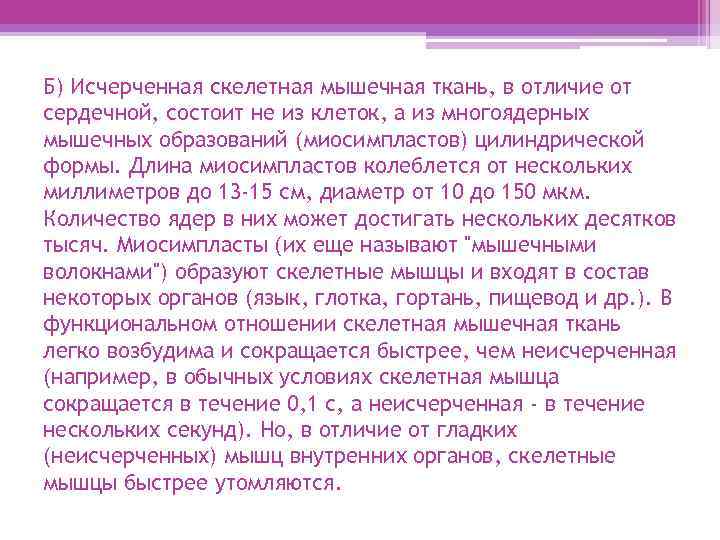 Б) Исчерченная скелетная мышечная ткань, в отличие от сердечной, состоит не из клеток, а из многоядерных мышечных образований (миосимпластов) цилиндрической формы. Длина миосимпластов колеблется от нескольких миллиметров до 13-15 см, диаметр от 10 до 150 мкм. Количество ядер в них может достигать нескольких десятков тысяч. Миосимпласты (их еще называют "мышечными волокнами") образуют скелетные мышцы и входят в состав некоторых органов (язык, глотка, гортань, пищевод и др.). В функциональном отношении скелетная мышечная ткань легко возбудима и сокращается быстрее, чем неисчерченная (например, в обычных условиях скелетная мышца сокращается в течение 0,1 с, а неисчерченная - в течение нескольких секунд). Но, в отличие от гладких (неисчерченных) мышц внутренних органов, скелетные мышцы быстрее утомляются.